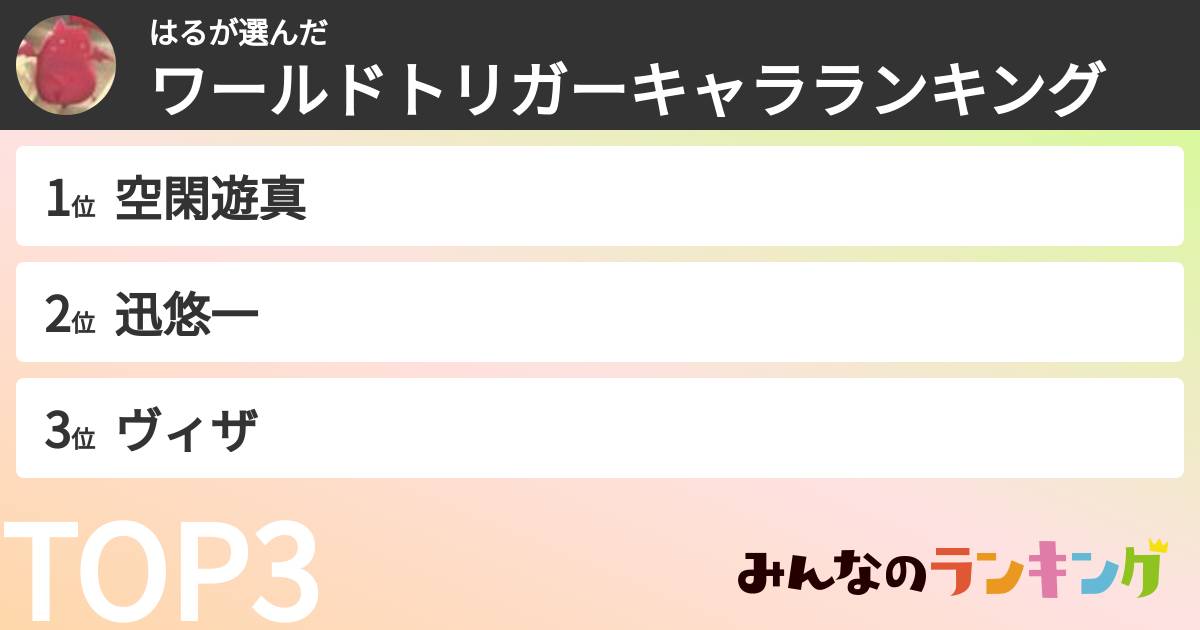 はるが選んだ
ワールドトリガーキャラランキング

1位 空閑遊真

2位 迅悠一

3位 ヴィザ

TOP3

みんなのランキング